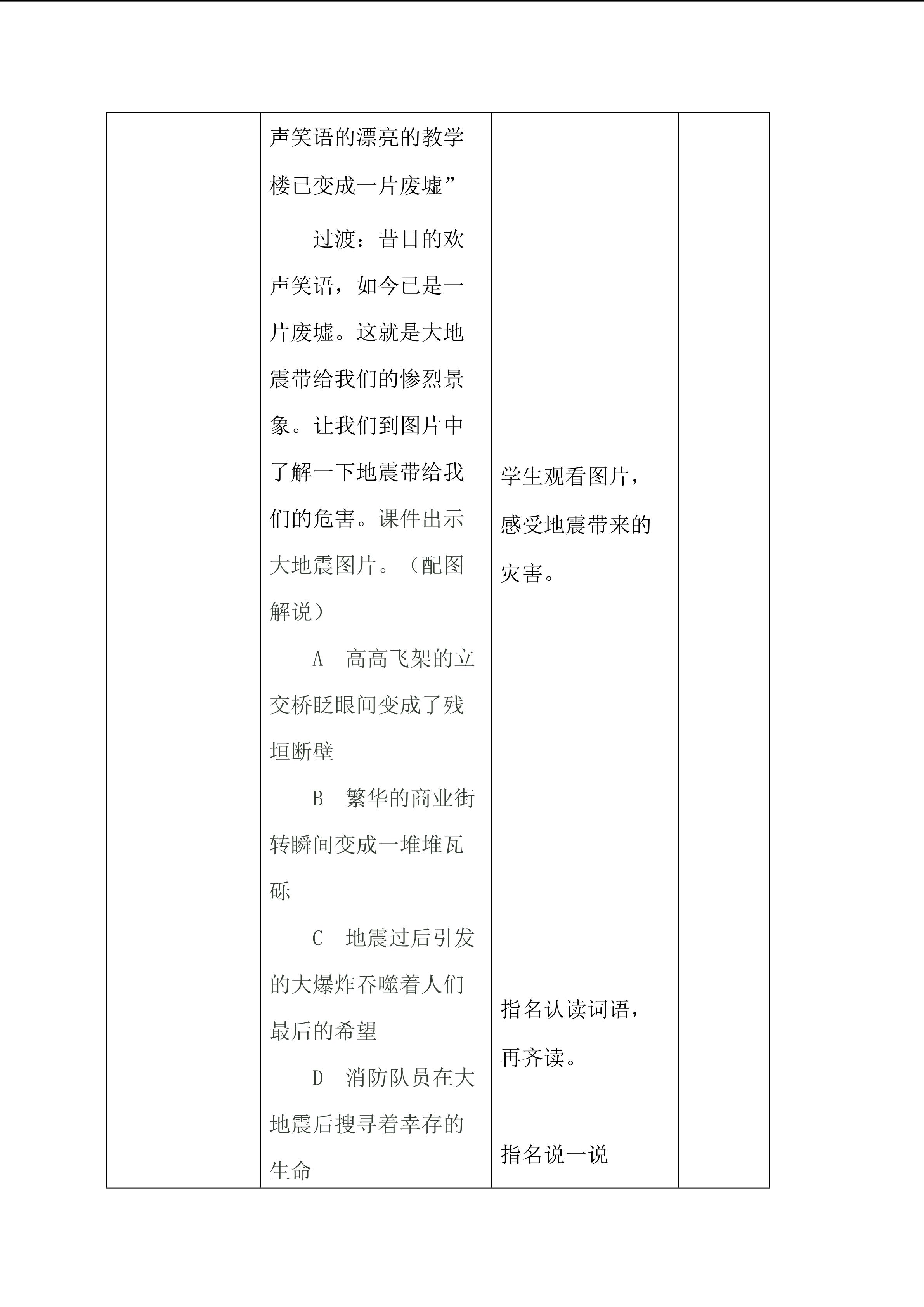 |  | 声笑语的漂亮的教学楼已变成一片废墟”<br><br>过渡：昔日的欢声笑语，如今已是一片废墟。这就是大地震带给我们的惨烈景象。让我们到图片中了解一下地震带给我们的危害。课件出示大地震图片。（配图解说）<br><br>A 高高飞架的立交桥眨眼间变成了残垣断壁<br><br>B 繁华的商业街转瞬间变成一堆堆瓦砾<br><br>C 地震过后引发的大爆炸吞噬着人们最后的希望<br><br>D 消防队员在大地震后搜寻着幸存的生命 | 学生观看图片，感受地震带来的灾害。<br><br>指名认读词语，再齐读。<br><br>指名说一说 |  |
|---|---|---|---|